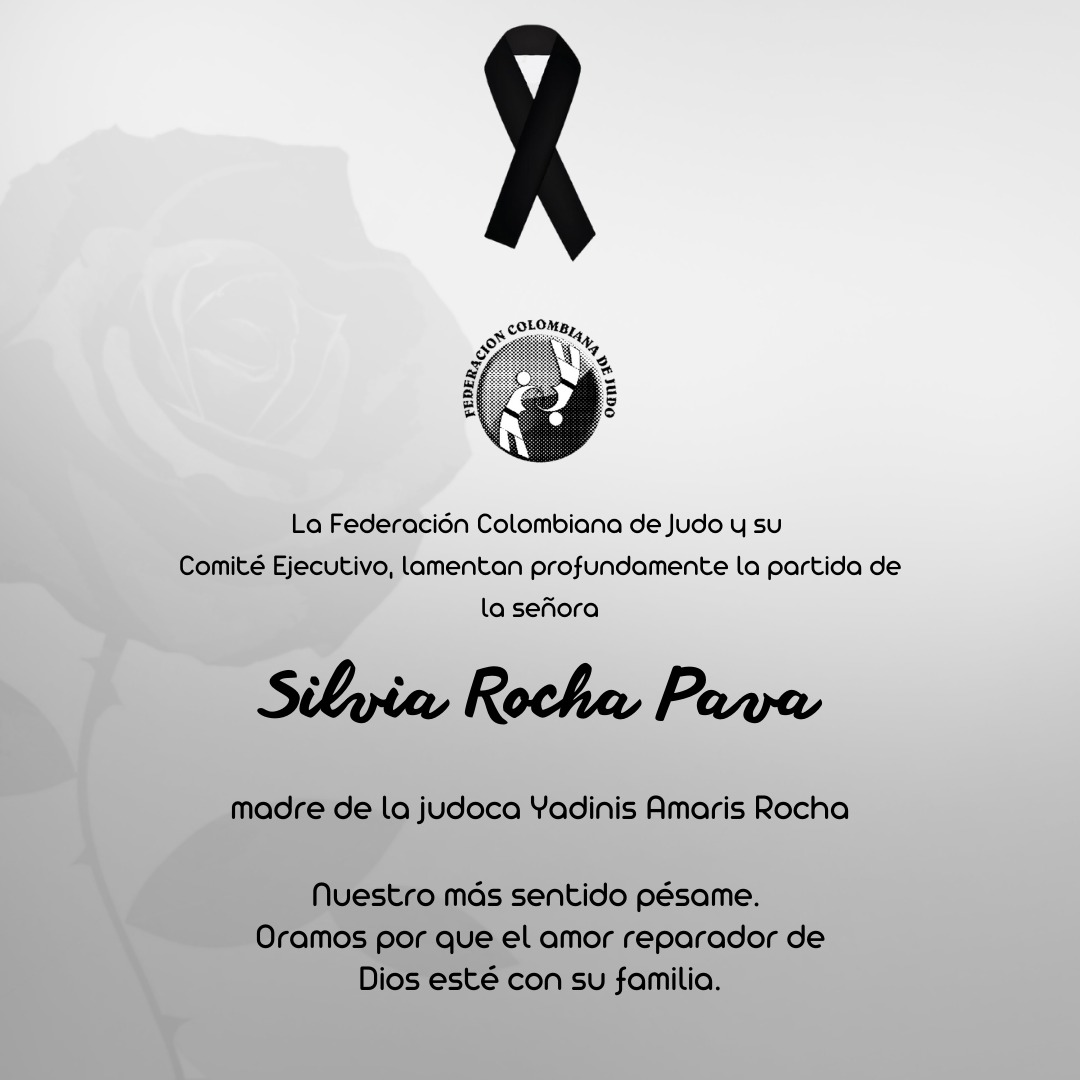 FEDERACION COLOMBIANA DE JUDO

La Federación Colombiana de Judo y su Comité Ejecutivo, lamentan profundamente la partida de la señora

Silvia Rocha Pava

madre de la judoca Yadinis Amaris Rocha

Nuestro más sentido pésame.
Oramos por que el amor reparador de Dios esté con su familia.